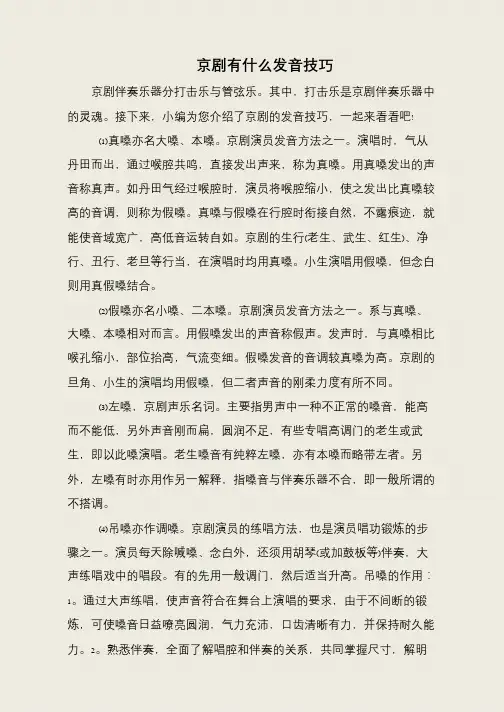 京剧有什么发音技巧

京剧伴奏乐器分打击乐与管弦乐。其中，打击乐是京剧伴奏乐器中的灵魂。接下来，小编为您介绍了京剧的发音技巧，一起来看看吧!

⑴真嗓亦名大嗓、本嗓。京剧演员发音方法之一。演唱时，气从丹田而出，通过喉腔共鸣，直接发出声来，称为真嗓。用真嗓发出的声音称真声。如丹田气经过喉腔时，演员将喉腔缩小，使之发出比真嗓较高的音调，则称为假嗓。真嗓与假嗓在行腔时衔接自然，不露痕迹，就能使音域宽广，高低音运转自如。京剧的生行(老生、武生、红生)、净行、丑行、老旦等行当，在演唱时均用真嗓。小生演唱用假嗓，但念白则用真假嗓结合。

⑵假嗓亦名小嗓、二本嗓。京剧演员发音方法之一。系与真嗓、大嗓、本嗓相对而言。用假嗓发出的声音称假声。发声时，与真嗓相比喉孔缩小，部位抬高，气流变细。假嗓发音的音调较真嗓为高。京剧的旦角、小生的演唱均用假嗓，但二者声音的刚柔力度有所不同。

⑶左嗓，京剧声乐名词。主要指男声中一种不正常的嗓音，能高而不能低，另外声音刚而扁，圆润不足，有些专唱高调门的老生或武生，即以此嗓演唱。老生嗓音有纯粹左嗓，亦有本嗓而略带左者。另外，左嗓有时亦用作另一解释，指嗓音与伴奏乐器不合，即一般所谓的不搭调。

⑷吊嗓亦作调嗓。京剧演员的练唱方法，也是演员唱功锻炼的步骤之一。演员每天除喊嗓、念白外，还须用胡琴(或加鼓板等)伴奏，大声练唱戏中的唱段。有的先用一般调门，然后适当升高。吊嗓的作用：1。通过大声练唱，使声音符合在舞台上演唱的要求，由于不间断的锻炼，可使嗓音日益嘹亮圆润，气力充沛，口齿清晰有力，并保持耐久能力。2。熟悉伴奏，全面了解唱腔和伴奏的关系，共同掌握尺寸，解明